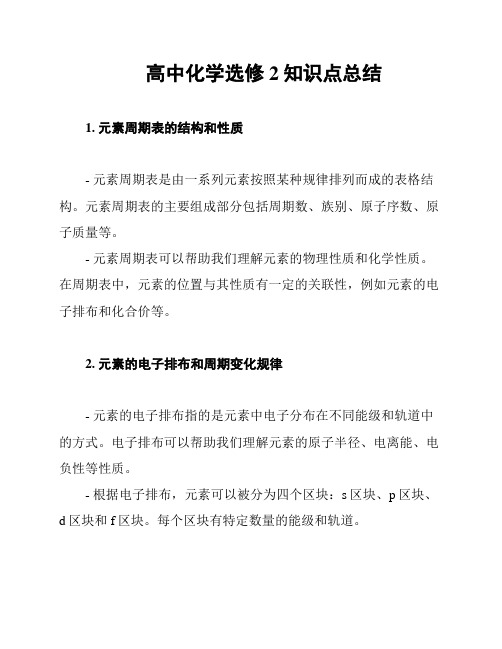 高中化学选修 2 知识点总结

1. 元素周期表的结构和性质

- 元素周期表是由一系列元素按照某种规律排列而成的表格结构。元素周期表的主要组成部分包括周期数、族别、原子序数、原子质量等。

- 元素周期表可以帮助我们理解元素的物理性质和化学性质。在周期表中，元素的位置与其性质有一定的关联性，例如元素的电子排布和化合价等。

2. 元素的电子排布和周期变化规律

- 元素的电子排布指的是元素中电子分布在不同能级和轨道中的方式。电子排布可以帮助我们理解元素的原子半径、电离能、电负性等性质。

- 根据电子排布，元素可以被分为四个区块：s 区块、p 区块、d 区块和 f 区块。每个区块有特定数量的能级和轨道。